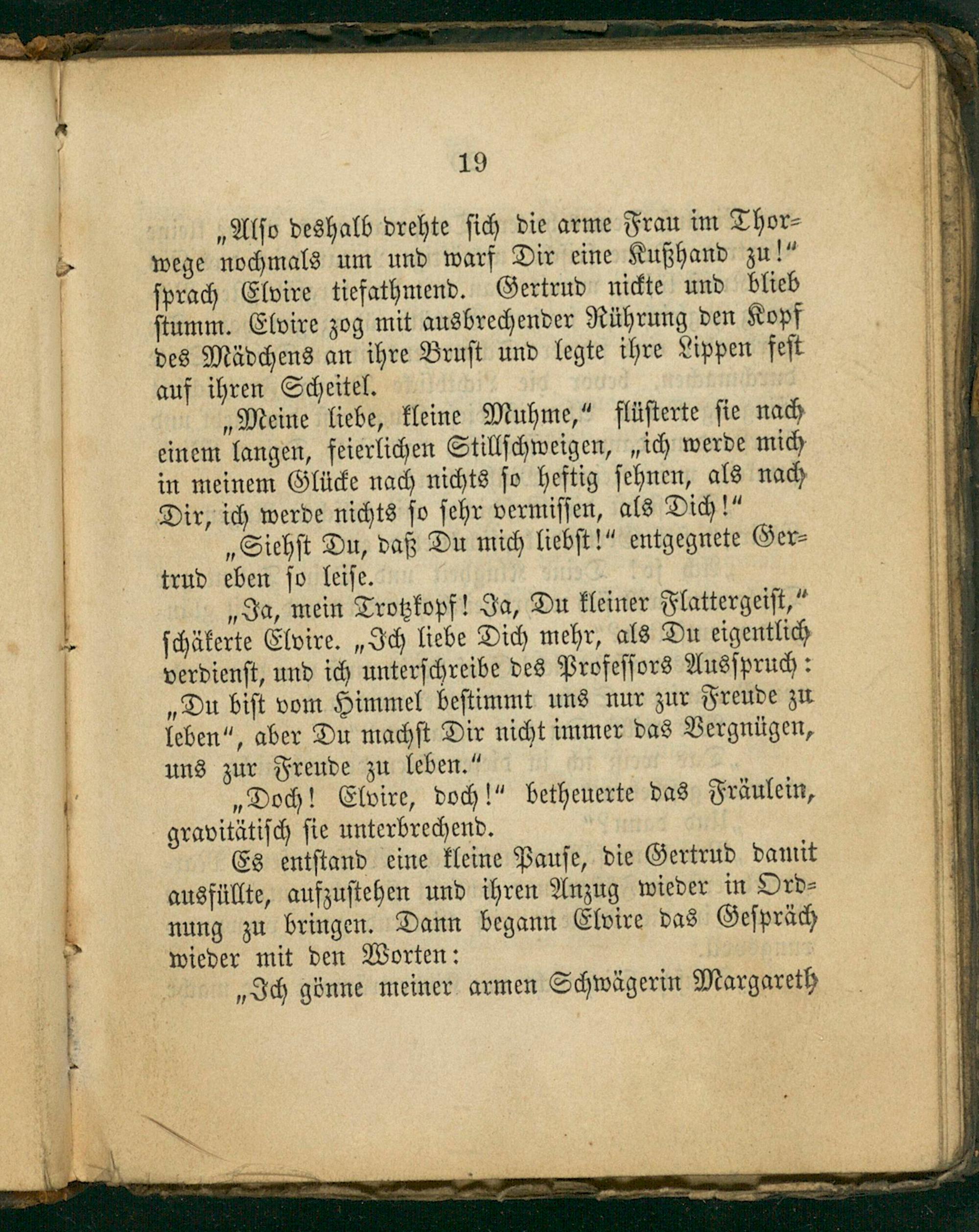 19

„Also deshalb drehte sich die arme Frau im Thorwege nochmals um und warf Dir eine Kußhand zu!“ sprach Elvire tiefathmend. Gertrud nickte und blieb stumm. Elvire zog mit ausbrechender Rührung den Kopf des Mädchens an ihre Brust und legte ihre Lippen fest auf ihren Scheitel.

„Meine liebe, kleine Muhme,“ flüsterte sie nach einem langen, feierlichen Stillschweigen, „ich werde mich in meinem Glücke nach nichts so heftig sehnen, als nach Dir, ich werde nichts so sehr vermissen, als Dich!“

„Siehst Du, daß Du mich liebst!“ entgegnete Gertrud eben so leise.

„Ja, mein Trotzkopf! Ja, Du kleiner Flattergeist,“ schäkerte Elvire. „Ich liebe Dich mehr, als Du eigentlich verdienst, und ich unterschreibe des Professors Ausspruch: „Du bist vom Himmel bestimmt uns nur zur Freude zu leben“, aber Du machst Dir nicht immer das Vergnügen, uns zur Freude zu leben.“

„Doch! Elvire, doch!“ betheuerte das Fräulein, gravitätisch sie unterbrechend.

Es entstand eine kleine Pause, die Gertrud damit ausfüllte, aufzustehen und ihren Anzug wieder in Ordnung zu bringen. Dann begann Elvire das Gespräch wieder mit den Worten:

„Ich gönne meiner armen Schwägerin Margareth